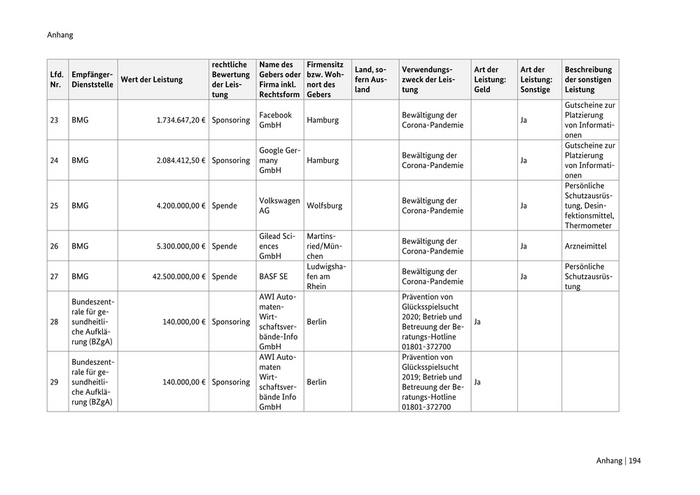 Anhang

| Lfd. Nr. | Empfänger-Dienststelle | Wert der Leistung | rechtliche Bewertung der Leistung | Name des Gebers oder Firma inkl. Rechtsform | Firmensitz bzw. Wohnort des Gebers | Land, sofern Ausland | Verwendungszweck der Leistung | Art der Leistung: Geld | Art der Leistung: Sonstige | Beschreibung der sonstigen Leistung |
|---|---|---|---|---|---|---|---|---|---|---|
| 23 | BMG | 1.734.647,20 € | Sponsoring | Facebook GmbH | Hamburg | | Bewältigung der Corona-Pandemie | | Ja | Gutscheine zur Platzierung von Informationen |
| 24 | BMG | 2.084.412,50 € | Sponsoring | Google Germany GmbH | Hamburg | | Bewältigung der Corona-Pandemie | | Ja | Gutscheine zur Platzierung von Informationen |
| 25 | BMG | 4.200.000,00 € | Spende | Volkswagen AG | Wolfsburg | | Bewältigung der Corona-Pandemie | | Ja | Persönliche Schutzausrüstung, Desinfektionsmittel, Thermometer |
| 26 | BMG | 5.300.000,00 € | Spende | Gilead Sciences GmbH | Martinsried/München | | Bewältigung der Corona-Pandemie | | Ja | Arzneimittel |
| 27 | BMG | 42.500.000,00 € | Spende | BASF SE | Ludwigshafen am Rhein | | Bewältigung der Corona-Pandemie | | Ja | Persönliche Schutzausrüstung |
| 28 | Bundeszentrale für gesundheitliche Aufklärung (BZgA) | 140.000,00 € | Sponsoring | AWI Automaten-Wirtschaftsverbände-Info GmbH | Berlin | | Prävention von Glücksspielsucht 2020; Betrieb und Betreuung der Beratungs-Hotline 01801-372700 | Ja | | |
| 29 | Bundeszentrale für gesundheitliche Aufklärung (BZgA) | 140.000,00 € | Sponsoring | AWI Automaten Wirtschaftsverbände Info GmbH | Berlin | | Prävention von Glücksspielsucht 2019; Betrieb und Betreuung der Beratungs-Hotline 01801-372700 | Ja | | |

Anhang | 194